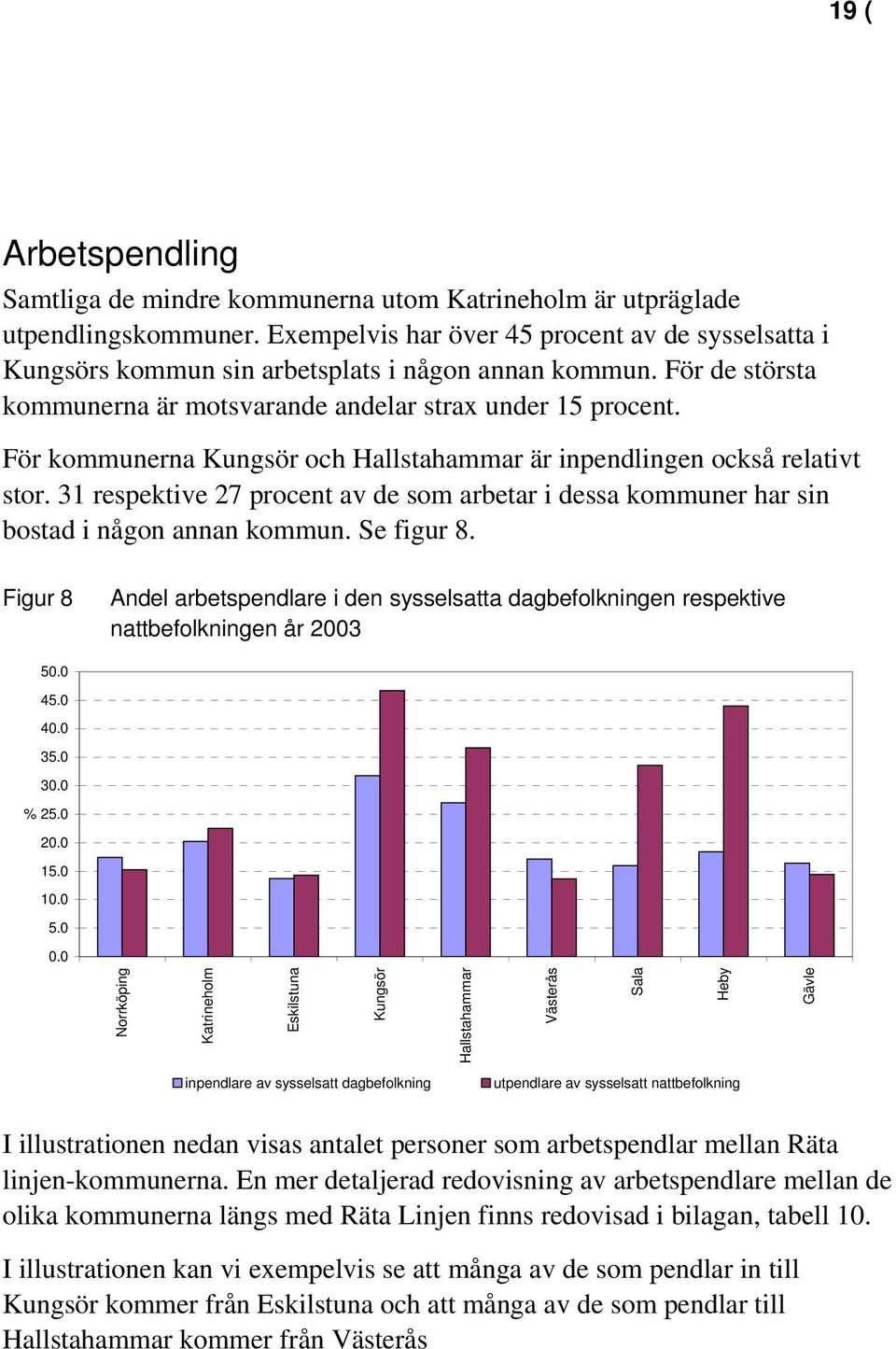 19 (

Arbetspendling

Samtliga de mindre kommunerna utom Katrineholm är utpräglade utpendlingskommuner. Exempelvis har över 45 procent av de sysselsatta i Kungsörs kommun sin arbetsplats i någon annan kommun. För de största kommunerna är motsvarande andelar strax under 15 procent.

För kommunerna Kungsör och Hallstahammar är inpendlingen också relativt stor. 31 respektive 27 procent av de som arbetar i dessa kommuner har sin bostad i någon annan kommun. Se figur 8.

Figur 8 Andel arbetspendlare i den sysselsatta dagbefolkningen respektive nattbefolkningen år 2003

50.0
45.0
40.0
35.0
30.0
% 25.0
20.0
15.0
10.0
5.0
0.0

Norrköping
Katrineholm
Eskilstuna
Kungsör
Hallstahammar
Västerås
Sala
Heby
Gävle

inpendlare av sysselsatt dagbefolkning
utpendlare av sysselsatt nattbefolkning

I illustrationen nedan visas antalet personer som arbetspendlar mellan Räta linjen-kommunerna. En mer detaljerad redovisning av arbetspendlare mellan de olika kommunerna längs med Räta Linjen finns redovisad i bilagan, tabell 10.

I illustrationen kan vi exempelvis se att många av de som pendlar in till Kungsör kommer från Eskilstuna och att många av de som pendlar till Hallstahammar kommer från Västerås